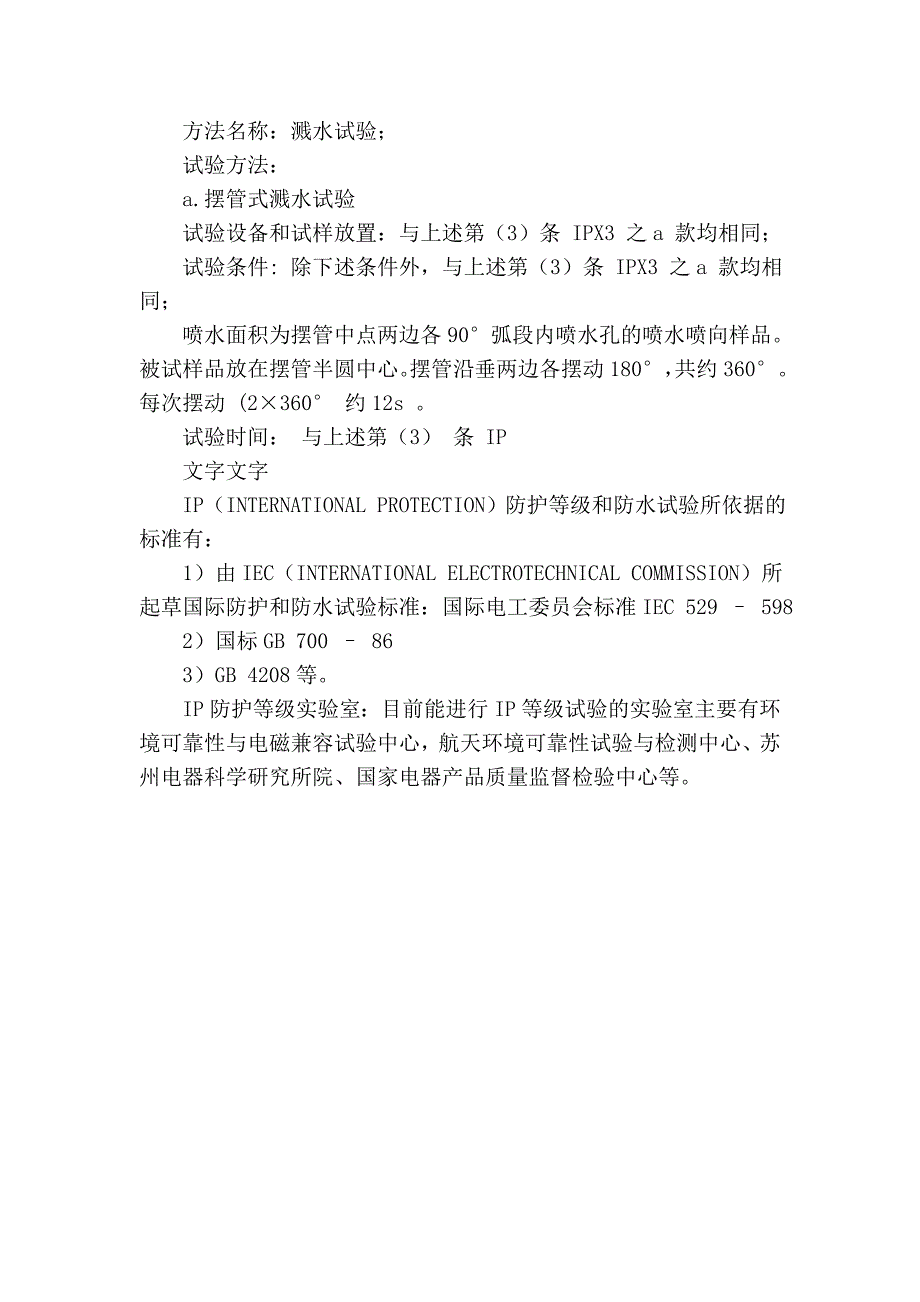 方法名称：溅水试验；

试验方法：

a.摆管式溅水试验

试验设备和试样放置：与上述第（3）条 IPX3 之 a 款均相同；

试验条件：除下述条件外，与上述第（3）条 IPX3 之 a 款均相同；

喷水面积为摆管中点两边各 90° 弧段内喷水孔的喷水喷向样品。被试样品放在摆管半圆中心。摆管沿垂两边各摆动 180°，共约 360°。每次摆动 (2×360° 约 12s 。

试验时间： 与上述第（3） 条 IP

文字文字

IP（INTERNATIONAL PROTECTION）防护等级和防水试验所依据的标准有：

1）由 IEC（INTERNATIONAL ELECTROTECHNICAL COMMISSION）所起草国际防护和防水试验标准：国际电工委员会标准 IEC 529 – 598

2）国标 GB 700 – 86

3）GB 4208 等。

IP 防护等级实验室：目前能进行 IP 等级试验的实验室主要有环境可靠性与电磁兼容试验中心，航天环境可靠性试验与检测中心、苏州电器科学研究所院、国家电器产品质量监督检验中心等。